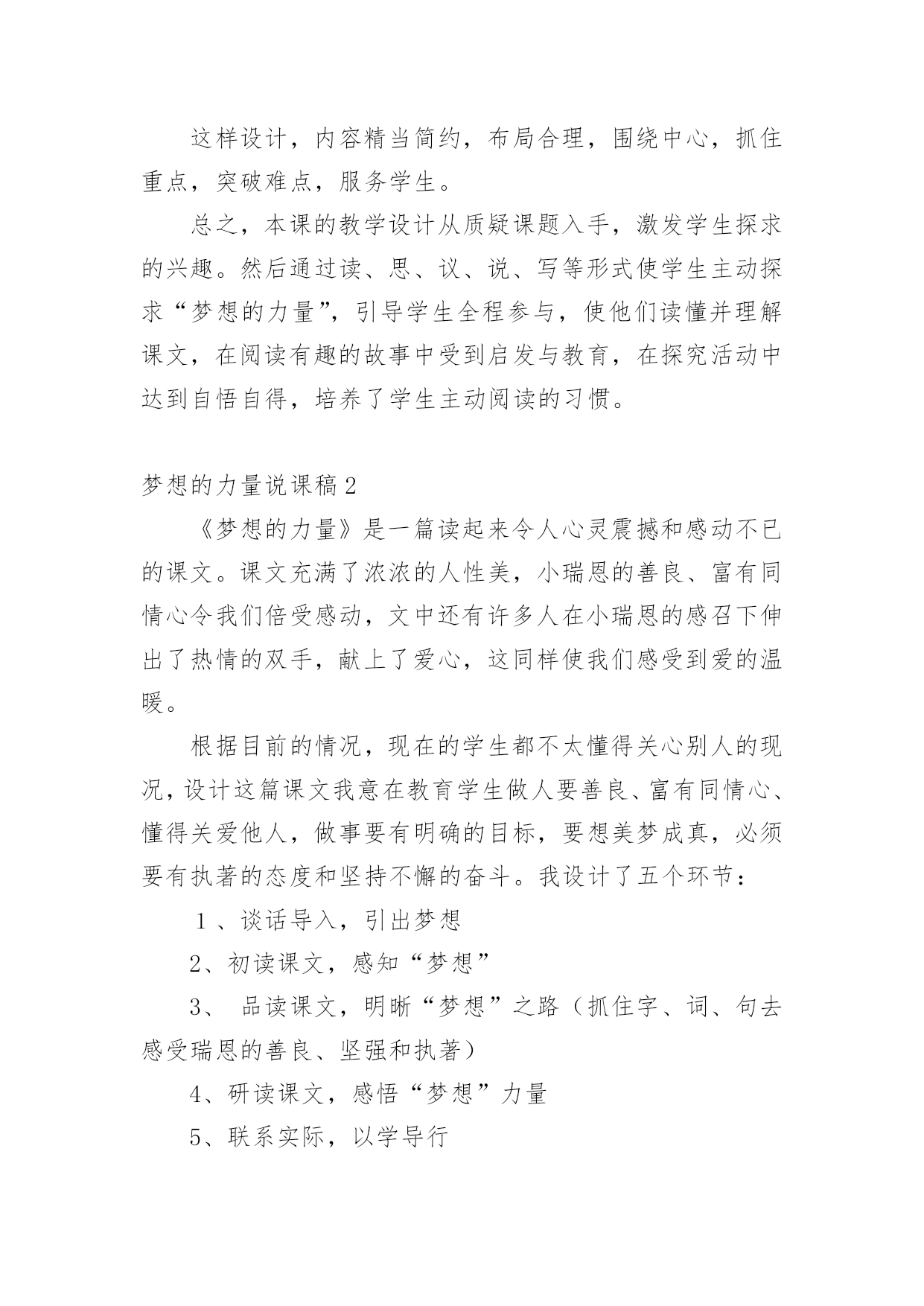 这样设计，内容精当简约，布局合理，围绕中心，抓住重点，突破难点，服务学生。

总之，本课的教学设计从质疑课题入手，激发学生探求的兴趣。然后通过读、思、议、说、写等形式使学生主动探求“梦想的力量”，引导学生全程参与，使他们读懂并理解课文，在阅读有趣的故事中受到启发与教育，在探究活动中达到自悟自得，培养了学生主动阅读的习惯。

梦想的力量说课稿2

《梦想的力量》是一篇读起来令人心灵震撼和感动不已的课文。课文充满了浓浓的人性美，小瑞恩的善良、富有同情心令我们倍受感动，文中还有许多人在小瑞恩的感召下伸出了热情的双手，献上了爱心，这同样使我们感受到爱的温暖。

根据目前的情况，现在的学生都不太懂得关心别人的现况，设计这篇课文我意在教育学生做人要善良、富有同情心、懂得关爱他人，做事要有明确的目标，要想美梦成真，必须要有执著的态度和坚持不懈的奋斗。我设计了五个环节：

１、谈话导入，引出梦想

2、初读课文，感知“梦想”

3、 品读课文，明晰“梦想”之路（抓住字、词、句去感受瑞恩的善良、坚强和执著）

4、研读课文，感悟“梦想”力量

5、联系实际，以学导行